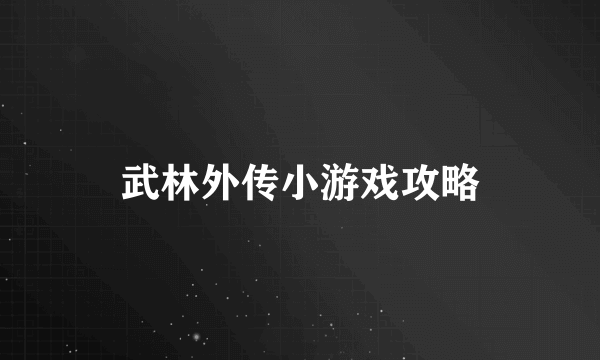 武林外传小游戏攻略